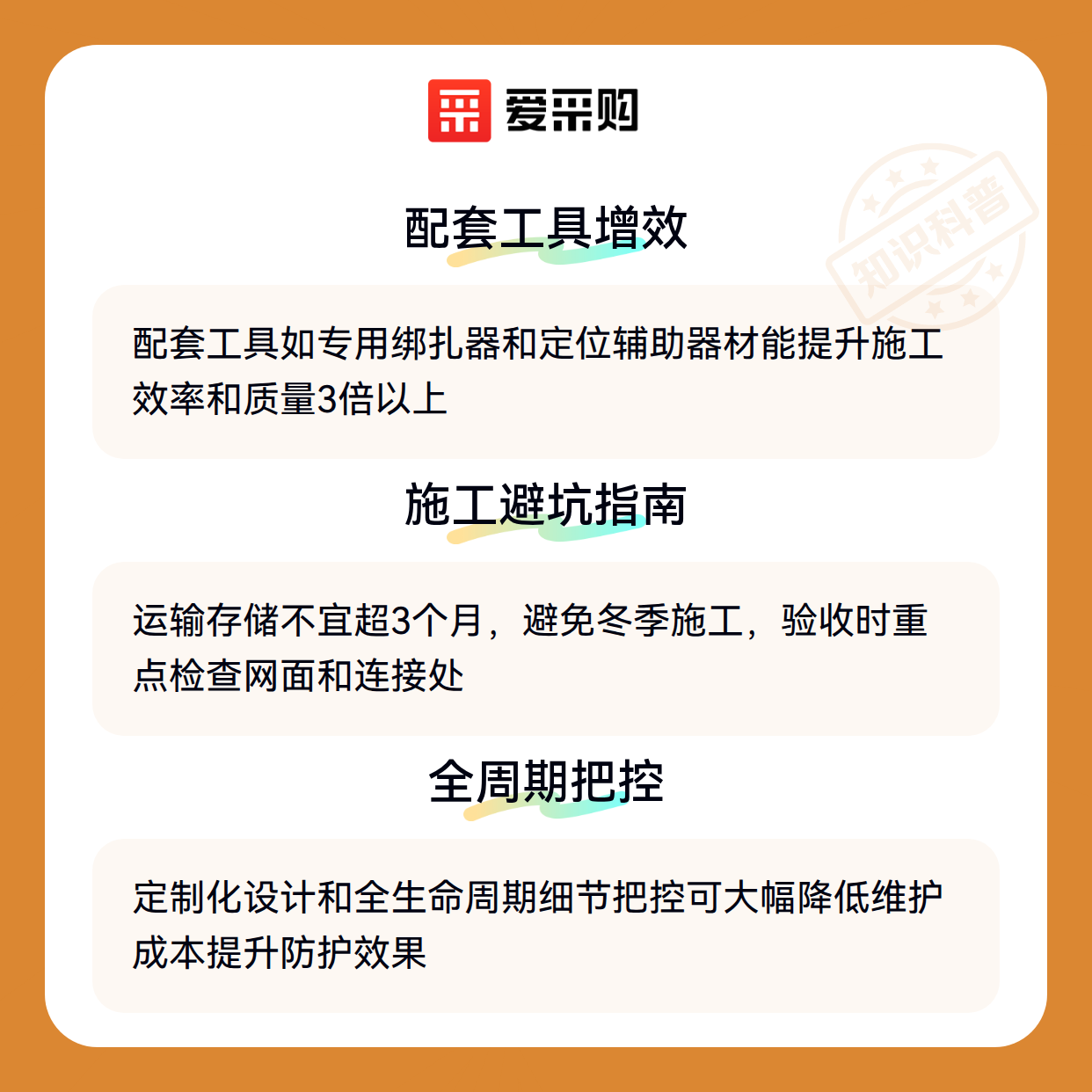 爱采购

配套工具增效

配套工具如专用绑扎器和定位辅助器材能提升施工效率和质量3倍以上

施工避坑指南

运输存储不宜超3个月，避免冬季施工，验收时重点检查网面和连接处

全周期把控

定制化设计和全生命周期细节把控可大幅降低维护成本提升防护效果

知识科普